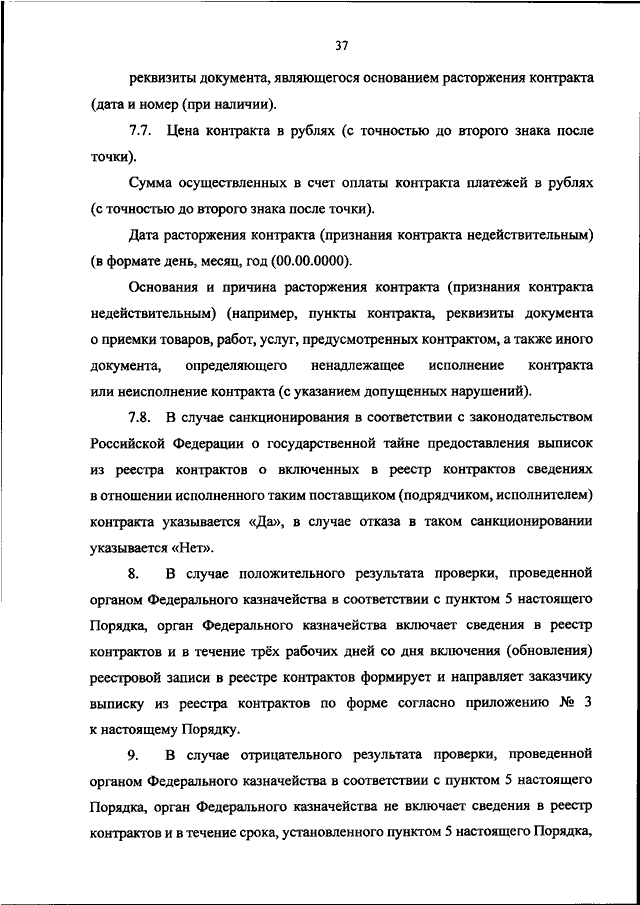 37

реквизиты документа, являющегося основанием расторжения контракта (дата и номер (при наличии).

7.7. Цена контракта в рублях (с точностью до второго знака после точки).

Сумма осуществленных в счет оплаты контракта платежей в рублях (с точностью до второго знака после точки).

Дата расторжения контракта (признания контракта недействительным) (в формате день, месяц, год (00.00.0000).

Основания и причина расторжения контракта (признания контракта недействительным) (например, пункты контракта, реквизиты документа о приемки товаров, работ, услуг, предусмотренных контрактом, а также иного документа, определяющего ненадлежащее исполнение контракта или неисполнение контракта (с указанием допущенных нарушений).

7.8. В случае санкционирования в соответствии с законодательством Российской Федерации о государственной тайне предоставления выписок из реестра контрактов о включенных в реестр контрактов сведениях в отношении исполненного таким поставщиком (подрядчиком, исполнителем) контракта указывается «Да», в случае отказа в таком санкционировании указывается «Нет».

8. В случае положительного результата проверки, проведенной органом Федерального казначейства в соответствии с пунктом 5 настоящего Порядка, орган Федерального казначейства включает сведения в реестр контрактов и в течение трёх рабочих дней со дня включения (обновления) реестровой записи в реестре контрактов формирует и направляет заказчику выписку из реестра контрактов по форме согласно приложению № 3 к настоящему Порядку.

9. В случае отрицательного результата проверки, проведенной органом Федерального казначейства в соответствии с пунктом 5 настоящего Порядка, орган Федерального казначейства не включает сведения в реестр контрактов и в течение срока, установленного пунктом 5 настоящего Порядка,